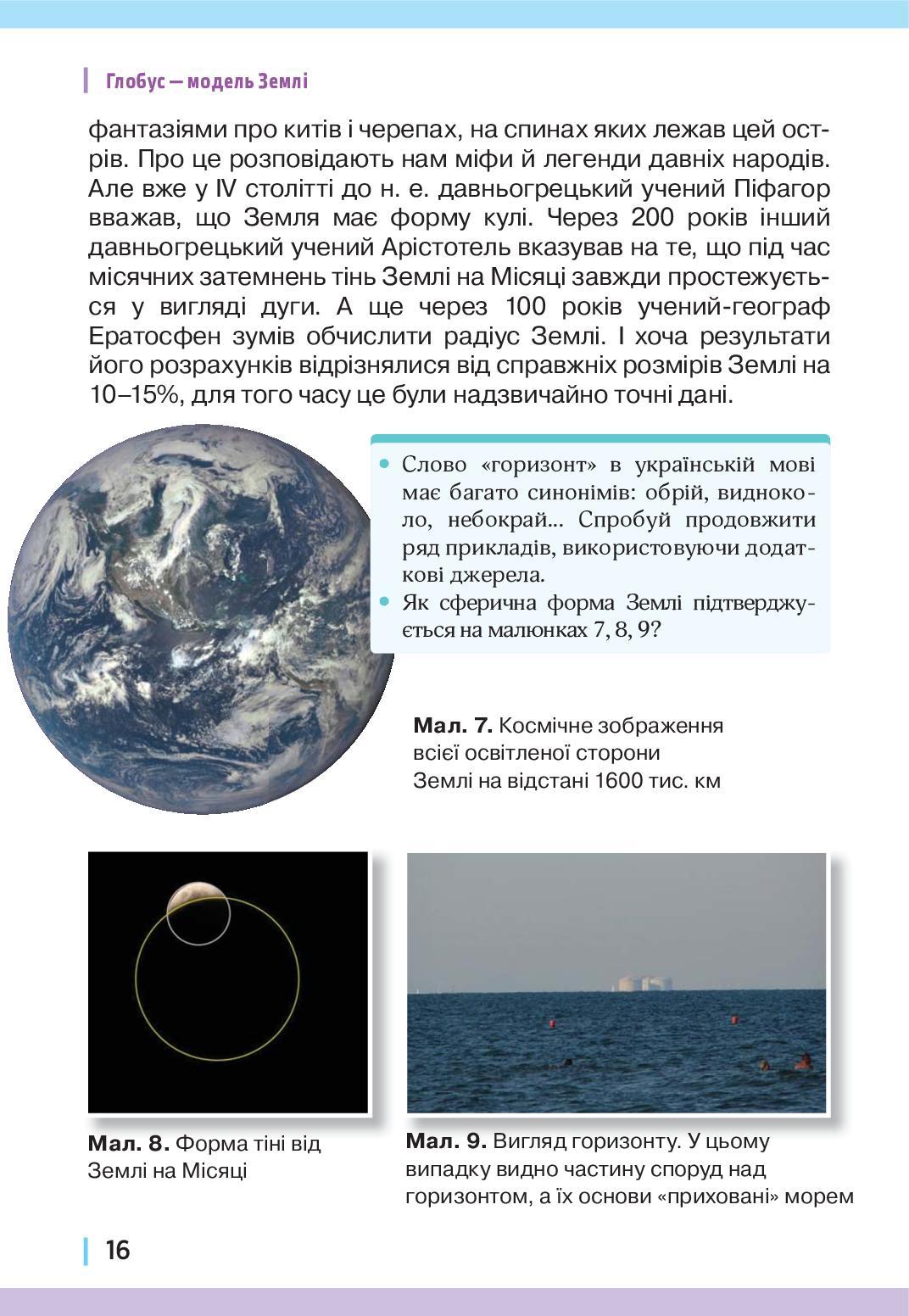 Глобус — модель Землі

фантазіями про китів і черепах, на спинах яких лежав цей острів. Про це розповідають нам міфи й легенди давніх народів. Але вже у IV столітті до н. е. давньогрецький учений Піфагор вважав, що Земля має форму кулі. Через 200 років інший давньогрецький учений Арістотель вказував на те, що під час місячних затемнень тінь Землі на Місяці завжди простежується у вигляді дуги. А ще через 100 років учений-географ Ератосфен зумів обчислити радіус Землі. І хоча результати його розрахунків відрізнялися від справжніх розмірів Землі на 10–15%, для того часу це були надзвичайно точні дані.

• Слово «горизонт» в українській мові має багато синонімів: обрій, видноколо, небокрай... Спробуй продовжити ряд прикладів, використовуючи додаткові джерела.
• Як сферична форма Землі підтверджується на малюнках 7, 8, 9?

Мал. 7. Космічне зображення всієї освітленої сторони Землі на відстані 1600 тис. км

Мал. 8. Форма тіні від Землі на Місяці

Мал. 9. Вигляд горизонту. У цьому випадку видно частину споруд над горизонтом, а їх основи «приховані» морем

16